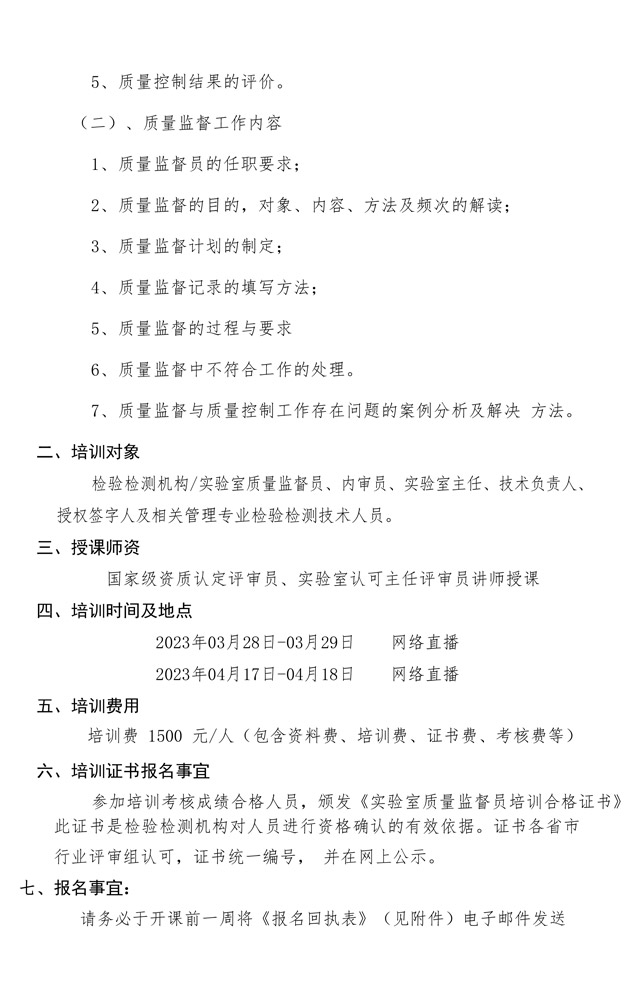 5、质量控制结果的评价。

（二）、质量监督工作内容

1、质量监督员的任职要求；

2、质量监督的目的，对象、内容、方法及频次的解读；

3、质量监督计划的制定；

4、质量监督记录的填写方法；

5、质量监督的过程与要求

6、质量监督中不符合工作的处理。

7、质量监督与质量控制工作存在问题的案例分析及解决 方法。

二、培训对象

检验检测机构/实验室质量监督员、内审员、实验室主任、技术负责人、授权签字人及相关管理专业检验检测技术人员。

三、授课师资

国家级资质认定评审员、实验室认可主任评审员讲师授课

四、培训时间及地点

2023年03月28日-03月29日　　网络直播

2023年04月17日-04月18日　　网络直播

五、培训费用

培训费 1500 元/人（包含资料费、培训费、证书费、考核费等）

六、培训证书报名事宜

参加培训考核成绩合格人员，颁发《实验室质量监督员培训合格证书》此证书是检验检测机构对人员进行资格确认的有效依据。证书各省市行业评审组认可，证书统一编号， 并在网上公示。

七、报名事宜：

请务必于开课前一周将《报名回执表》（见附件）电子邮件发送